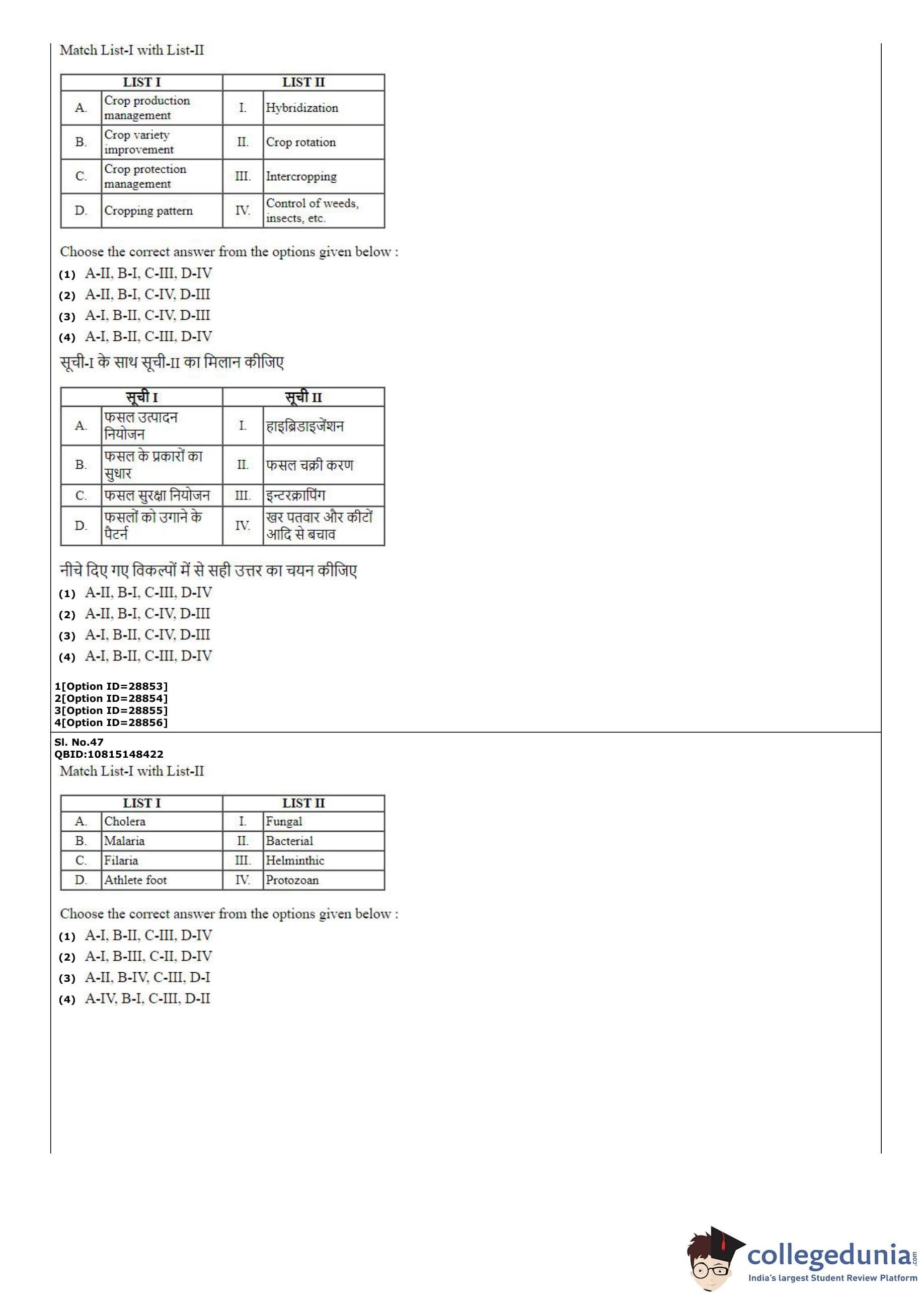 Match List-I with List-II

| LIST I | | LIST II | |
|---|---|---|---|
| A. | Crop production management | I. | Hybridization |
| B. | Crop variety improvement | II. | Crop rotation |
| C. | Crop protection management | III. | Intercropping |
| D. | Cropping pattern | IV. | Control of weeds, insects, etc. |

Choose the correct answer from the options given below :
(1) A-II, B-I, C-III, D-IV
(2) A-II, B-I, C-IV, D-III
(3) A-I, B-II, C-IV, D-III
(4) A-I, B-II, C-III, D-IV

सूची-I के साथ सूची-II का मिलान कीजिए

| सूची I | | सूची II | |
|---|---|---|---|
| A. | फसल उत्पादन नियोजन | I. | हाइब्रिडाइजेंशन |
| B. | फसल के प्रकारों का सुधार | II. | फसल चक्री करण |
| C. | फसल सुरक्षा नियोजन | III. | इन्टरक्रापिंग |
| D. | फसलों को उगाने के पैटर्न | IV. | खर पतवार और कीटों आदि से बचाव |

नीचे दिए गए विकल्पों में से सही उत्तर का चयन कीजिए
(1) A-II, B-I, C-III, D-IV
(2) A-II, B-I, C-IV, D-III
(3) A-I, B-II, C-IV, D-III
(4) A-I, B-II, C-III, D-IV

1[Option ID=28853]
2[Option ID=28854]
3[Option ID=28855]
4[Option ID=28856]

Sl. No.47
QBID:10815148422
Match List-I with List-II

| LIST I | | LIST II | |
|---|---|---|---|
| A. | Cholera | I. | Fungal |
| B. | Malaria | II. | Bacterial |
| C. | Filaria | III. | Helminthic |
| D. | Athlete foot | IV. | Protozoan |

Choose the correct answer from the options given below :
(1) A-I, B-II, C-III, D-IV
(2) A-I, B-III, C-II, D-IV
(3) A-II, B-IV, C-III, D-I
(4) A-IV, B-I, C-III, D-II

collegedunia.com
India's largest Student Review Platform